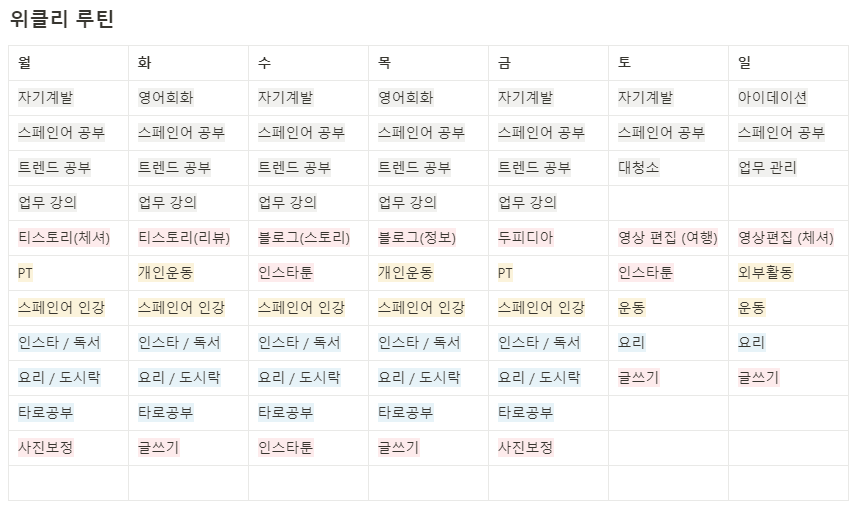 위클리 루틴

| 월 | 화 | 수 | 목 | 금 | 토 | 일 |
|---|---|---|---|---|---|---|
| 자기계발 | 영어회화 | 자기계발 | 영어회화 | 자기계발 | 자기계발 | 아이데이션 |
| 스페인어 공부 | 스페인어 공부 | 스페인어 공부 | 스페인어 공부 | 스페인어 공부 | 스페인어 공부 | 스페인어 공부 |
| 트렌드 공부 | 트렌드 공부 | 트렌드 공부 | 트렌드 공부 | 트렌드 공부 | 대청소 | 업무 관리 |
| 업무 강의 | 업무 강의 | 업무 강의 | 업무 강의 | 업무 강의 | | |
| 티스토리(체셔) | 티스토리(리뷰) | 블로그(스토리) | 블로그(정보) | 두피디아 | 영상 편집 (여행) | 영상편집 (체셔) |
| PT | 개인운동 | 인스타툰 | 개인운동 | PT | 인스타툰 | 외부활동 |
| 스페인어 인강 | 스페인어 인강 | 스페인어 인강 | 스페인어 인강 | 스페인어 인강 | 운동 | 운동 |
| 인스타 / 독서 | 인스타 / 독서 | 인스타 / 독서 | 인스타 / 독서 | 인스타 / 독서 | 요리 | 요리 |
| 요리 / 도시락 | 요리 / 도시락 | 요리 / 도시락 | 요리 / 도시락 | 요리 / 도시락 | 글쓰기 | 글쓰기 |
| 타로공부 | 타로공부 | 타로공부 | 타로공부 | 타로공부 | | |
| 사진보정 | 글쓰기 | 인스타툰 | 글쓰기 | 사진보정 | | |
| | | | | | | |